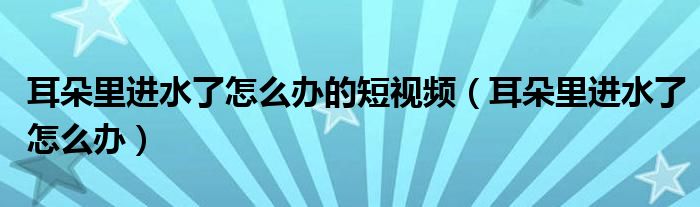 耳朵里进水了怎么办的短视频（耳朵里进水了怎么办）